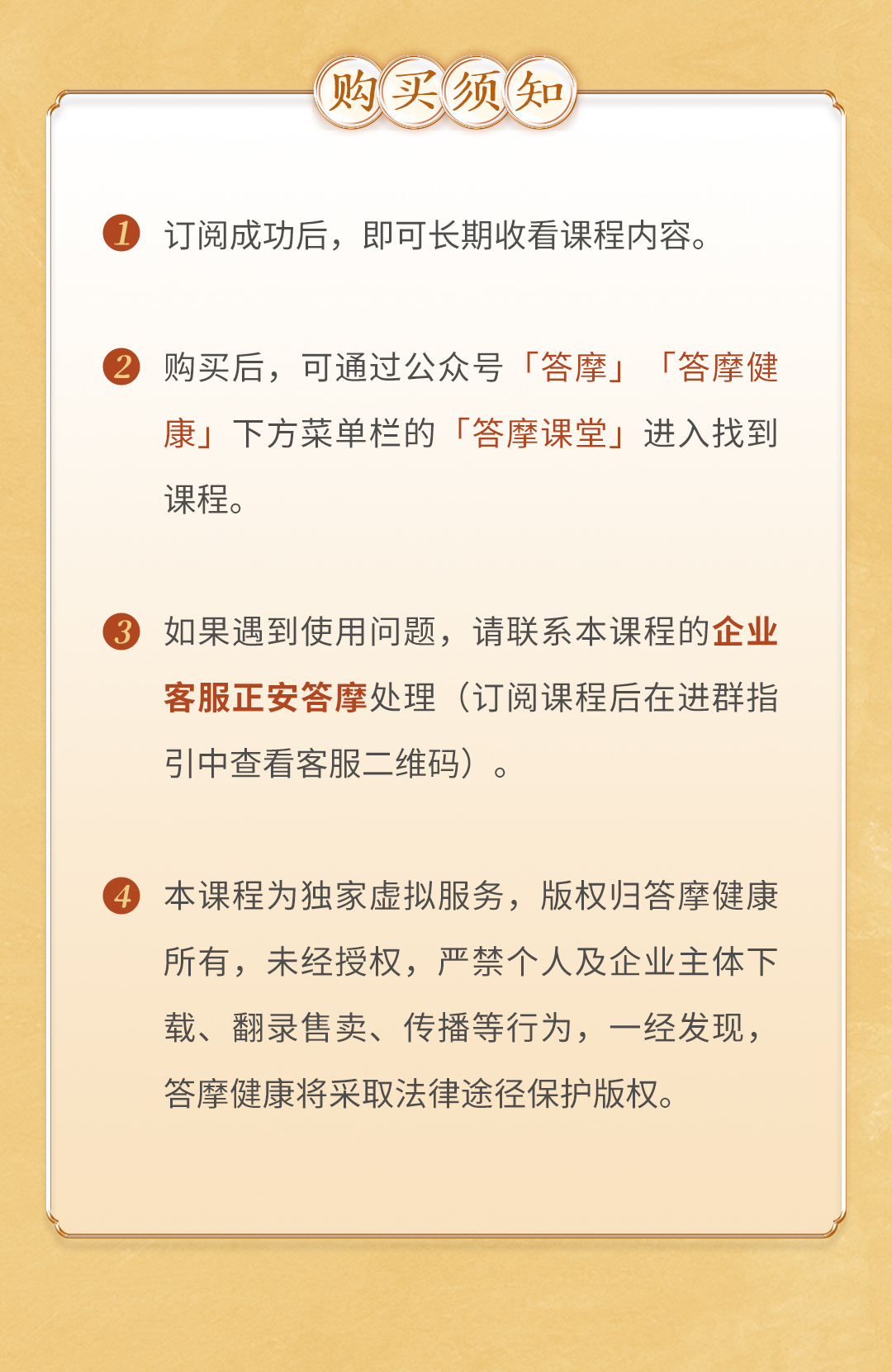 购买须知

1 订阅成功后，即可长期收看课程内容。

2 购买后，可通过公众号「答摩」「答摩健康」下方菜单栏的「答摩课堂」进入找到课程。

3 如果遇到使用问题，请联系本课程的企业客服正安答摩处理（订阅课程后在进群指引中查看客服二维码）。

4 本课程为独家虚拟服务，版权归答摩健康所有，未经授权，严禁个人及企业主体下载、翻录售卖、传播等行为，一经发现，答摩健康将采取法律途径保护版权。